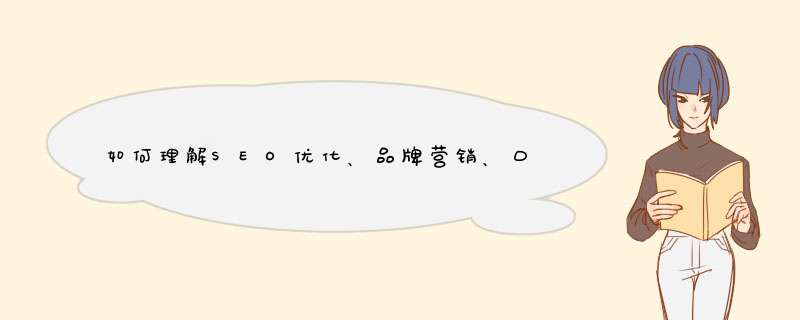 如何理解SEO优化、品牌营销、口